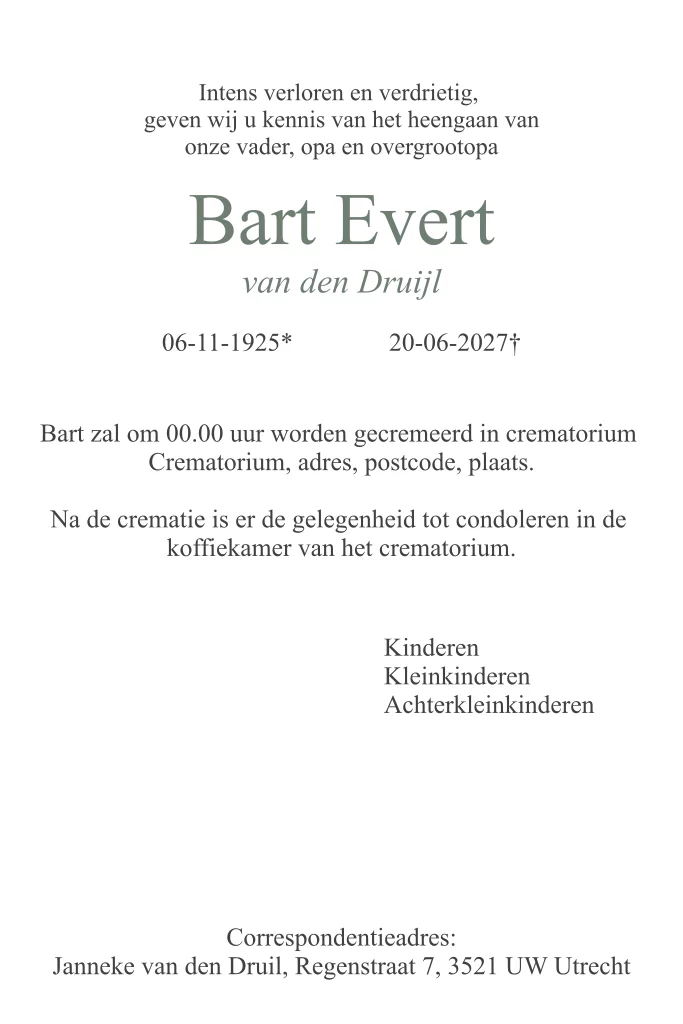 Intens verloren en verdrietig,
geven wij u kennis van het heengaan van
onze vader, opa en overgrootopa

Bart Evert
van den Druijl

06-11-1925* 20-06-2027†

Bart zal om 00.00 uur worden gecremeerd in crematorium Crematorium, adres, postcode, plaats.

Na de crematie is er de gelegenheid tot condoleren in de koffiekamer van het crematorium.

Kinderen
Kleinkinderen
Achterkleinkinderen

Correspondentieadres:
Janneke van den Druil, Regenstraat 7, 3521 UW Utrecht